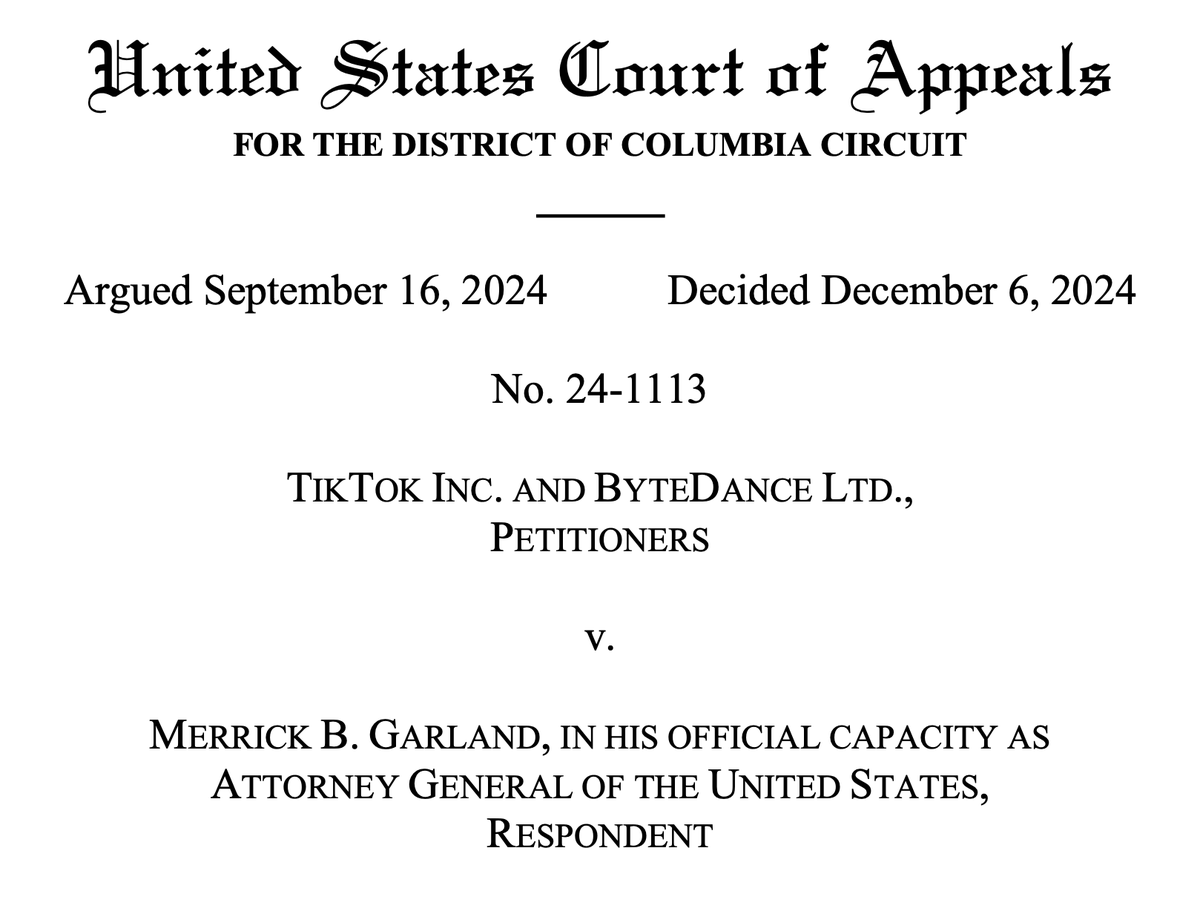 United States Court of Appeals
FOR THE DISTRICT OF COLUMBIA CIRCUIT

Argued September 16, 2024 Decided December 6, 2024

No. 24-1113

TIKTOK INC. AND BYTEDANCE LTD.,
PETITIONERS

v.

MERRICK B. GARLAND, IN HIS OFFICIAL CAPACITY AS ATTORNEY GENERAL OF THE UNITED STATES,
RESPONDENT